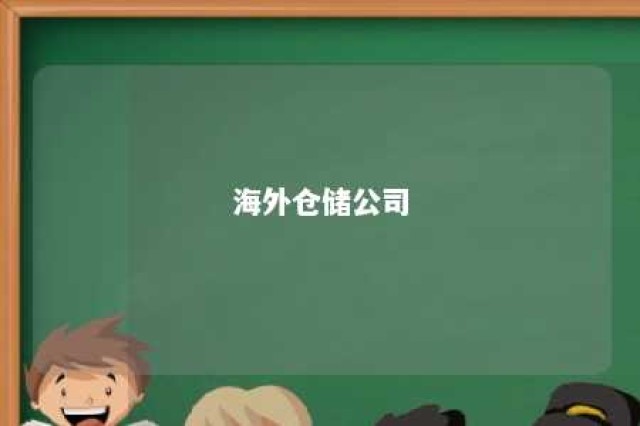 海外仓储公司